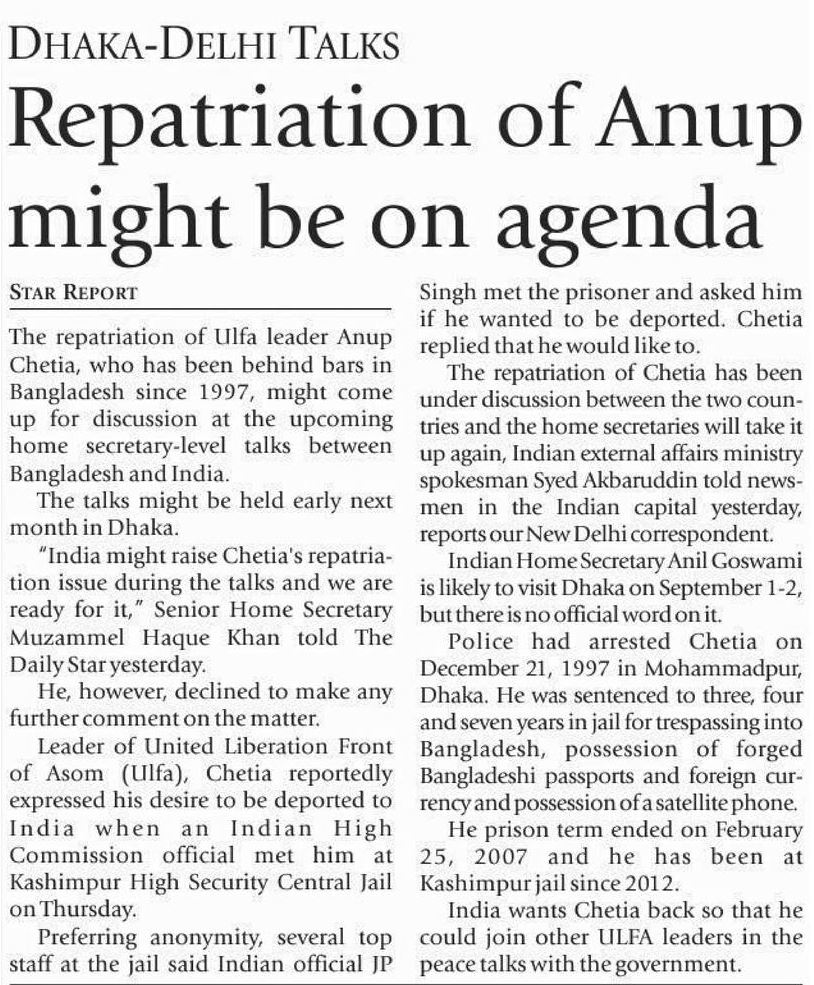 DHAKA-DELHI TALKS

Repatriation of Anup might be on agenda

STAR REPORT

The repatriation of Ulfa leader Anup Chetia, who has been behind bars in Bangladesh since 1997, might come up for discussion at the upcoming home secretary-level talks between Bangladesh and India.

The talks might be held early next month in Dhaka.

"India might raise Chetia's repatriation issue during the talks and we are ready for it," Senior Home Secretary Muzammel Haque Khan told The Daily Star yesterday.

He, however, declined to make any further comment on the matter.

Leader of United Liberation Front of Asom (Ulfa), Chetia reportedly expressed his desire to be deported to India when an Indian High Commission official met him at Kashimpur High Security Central Jail on Thursday.

Preferring anonymity, several top staff at the jail said Indian official JP Singh met the prisoner and asked him if he wanted to be deported. Chetia replied that he would like to.

The repatriation of Chetia has been under discussion between the two countries and the home secretaries will take it up again, Indian external affairs ministry spokesman Syed Akbaruddin told newsmen in the Indian capital yesterday, reports our New Delhi correspondent.

Indian Home Secretary Anil Goswami is likely to visit Dhaka on September 1-2, but there is no official word on it.

Police had arrested Chetia on December 21, 1997 in Mohammadpur, Dhaka. He was sentenced to three, four and seven years in jail for trespassing into Bangladesh, possession of forged Bangladeshi passports and foreign currency and possession of a satellite phone.

He prison term ended on February 25, 2007 and he has been at Kashimpur jail since 2012.

India wants Chetia back so that he could join other ULFA leaders in the peace talks with the government.